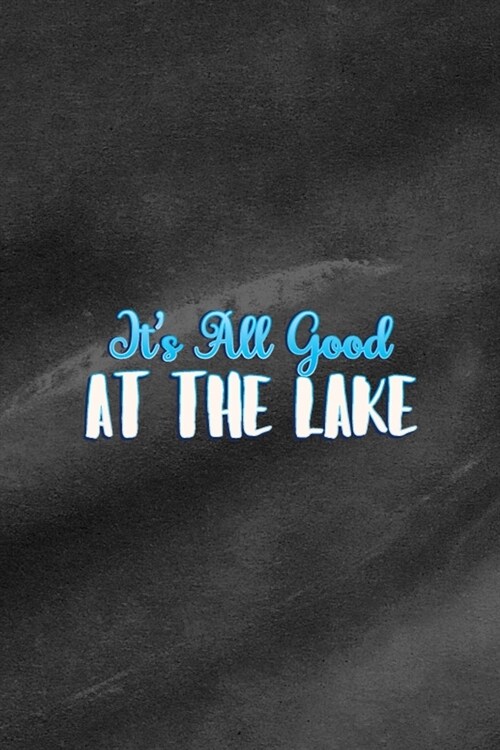 It's All Good
AT THE LAKE